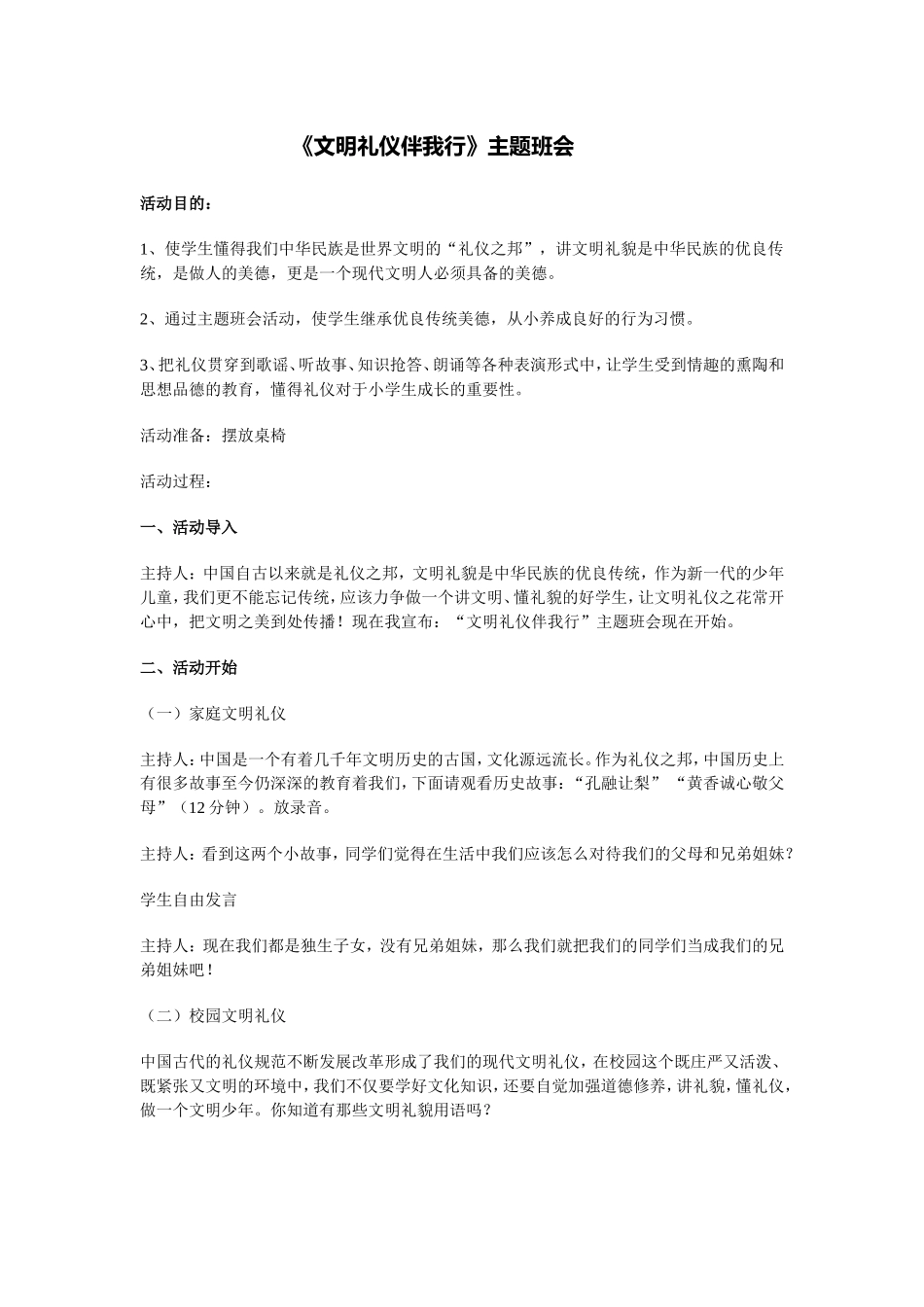 《文明礼仪伴我行》主题班会

活动目的：

1、使学生懂得我们中华民族是世界文明的“礼仪之邦”，讲文明礼貌是中华民族的优良传统，是做人的美德，更是一个现代文明人必须具备的美德。

2、通过主题班会活动，使学生继承优良传统美德，从小养成良好的行为习惯。

3、把礼仪贯穿到歌谣、听故事、知识抢答、朗诵等各种表演形式中，让学生受到情趣的熏陶和思想品德的教育，懂得礼仪对于小学生成长的重要性。

活动准备：摆放桌椅

活动过程：

一、活动导入

主持人：中国自古以来就是礼仪之邦，文明礼貌是中华民族的优良传统，作为新一代的少年儿童，我们更不能忘记传统，应该力争做一个讲文明、懂礼貌的好学生，让文明礼仪之花常开心中，把文明之美到处传播！现在我宣布：“文明礼仪伴我行”主题班会现在开始。

二、活动开始

（一）家庭文明礼仪

主持人：中国是一个有着几千年文明历史的古国，文化源远流长。作为礼仪之邦，中国历史上有很多故事至今仍深深的教育着我们，下面请观看历史故事：“孔融让梨”“黄香诚心敬父母”（12 分钟）。放录音。

主持人：看到这两个小故事，同学们觉得在生活中我们应该怎么对待我们的父母和兄弟姐妹？

学生自由发言

主持人：现在我们都是独生子女，没有兄弟姐妹，那么我们就把我们的同学们当成我们的兄弟姐妹吧！

（二）校园文明礼仪

中国古代的礼仪规范不断发展改革形成了我们的现代文明礼仪，在校园这个既庄严又活泼、既紧张又文明的环境中，我们不仅要学好文化知识，还要自觉加强道德修养，讲礼貌，懂礼仪，做一个文明少年。你知道有那些文明礼貌用语吗？